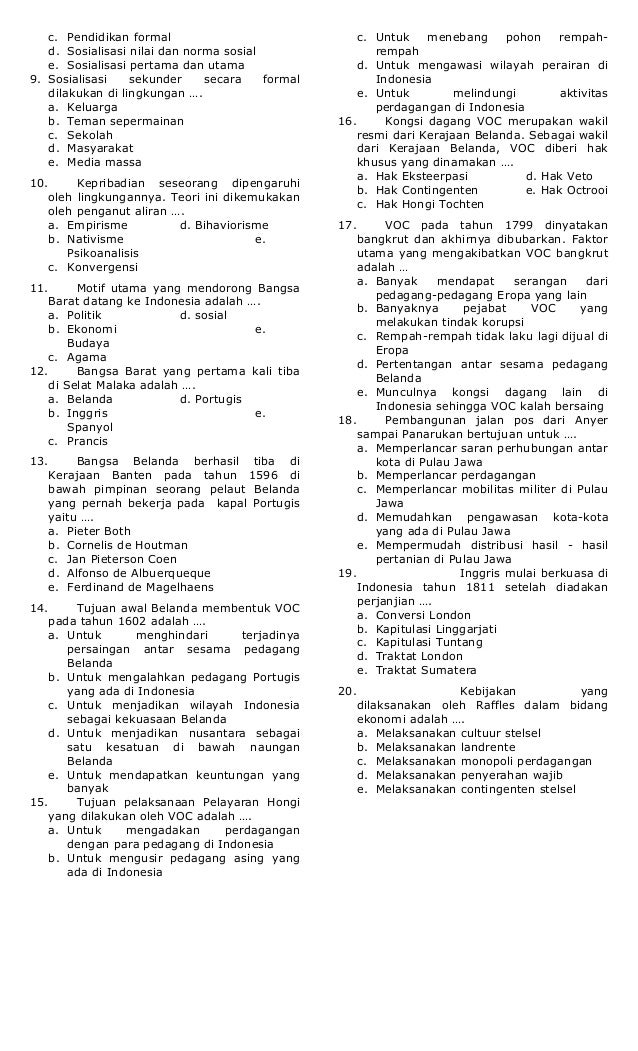 c. Pendidikan formal
d. Sosialisasi nilai dan norma sosial
e. Sosialisasi pertama dan utama
9. Sosialisasi sekunder secara formal dilakukan di lingkungan ….
a. Keluarga
b. Teman sepermainan
c. Sekolah
d. Masyarakat
e. Media massa

10. Kepribadian seseorang dipengaruhi oleh lingkungannya. Teori ini dikemukakan oleh penganut aliran ….
a. Empirisme
d. Bihaviorisme
b. Nativisme
e. Psikoanalisis
c. Konvergensi

11. Motif utama yang mendorong Bangsa Barat datang ke Indonesia adalah ….
a. Politik
d. sosial
b. Ekonomi
e. Budaya
c. Agama

12. Bangsa Barat yang pertama kali tiba di Selat Malaka adalah ….
a. Belanda
d. Portugis
b. Inggris
e. Spanyol
c. Prancis

13. Bangsa Belanda berhasil tiba di Kerajaan Banten pada tahun 1596 di bawah pimpinan seorang pelaut Belanda yang pernah bekerja pada kapal Portugis yaitu ….
a. Pieter Both
b. Cornelis de Houtman
c. Jan Pieterson Coen
d. Alfonso de Albuerqueque
e. Ferdinand de Magelhaens

14. Tujuan awal Belanda membentuk VOC pada tahun 1602 adalah ….
a. Untuk menghindari terjadinya persaingan antar sesama pedagang Belanda
b. Untuk mengalahkan pedagang Portugis yang ada di Indonesia
c. Untuk menjadikan wilayah Indonesia sebagai kekuasaan Belanda
d. Untuk menjadikan nusantara sebagai satu kesatuan di bawah naungan Belanda
e. Untuk mendapatkan keuntungan yang banyak

15. Tujuan pelaksanaan Pelayaran Hongi yang dilakukan oleh VOC adalah ….
a. Untuk mengadakan perdagangan dengan para pedagang di Indonesia
b. Untuk mengusir pedagang asing yang ada di Indonesia
c. Untuk menebang pohon rempah-rempah
d. Untuk mengawasi wilayah perairan di Indonesia
e. Untuk melindungi aktivitas perdagangan di Indonesia

16. Kongsi dagang VOC merupakan wakil resmi dari Kerajaan Belanda. Sebagai wakil dari Kerajaan Belanda, VOC diberi hak khusus yang dinamakan ….
a. Hak Eksteerpasi
d. Hak Veto
b. Hak Contingenten
e. Hak Octrooi
c. Hak Hongi Tochten

17. VOC pada tahun 1799 dinyatakan bangkrut dan akhirnya dibubarkan. Faktor utama yang mengakibatkan VOC bangkrut adalah …
a. Banyak mendapat serangan dari pedagang-pedagang Eropa yang lain
b. Banyaknya pejabat VOC yang melakukan tindak korupsi
c. Rempah-rempah tidak laku lagi dijual di Eropa
d. Pertentangan antar sesama pedagang Belanda
e. Munculnya kongsi dagang lain di Indonesia sehingga VOC kalah bersaing

18. Pembangunan jalan pos dari Anyer sampai Panarukan bertujuan untuk ….
a. Memperlancar saran perhubungan antar kota di Pulau Jawa
b. Memperlancar perdagangan
c. Memperlancar mobilitas militer di Pulau Jawa
d. Memudahkan pengawasan kota-kota yang ada di Pulau Jawa
e. Mempermudah distribusi hasil - hasil pertanian di Pulau Jawa

19. Inggris mulai berkuasa di Indonesia tahun 1811 setelah diadakan perjanjian ….
a. Conversi London
b. Kapitulasi Linggarjati
c. Kapitulasi Tuntang
d. Traktat London
e. Traktat Sumatera

20. Kebijakan yang dilaksanakan oleh Raffles dalam bidang ekonomi adalah ….
a. Melaksanakan cultuur stelsel
b. Melaksanakan landrente
c. Melaksanakan monopoli perdagangan
d. Melaksanakan penyerahan wajib
e. Melaksanakan contingenten stelsel